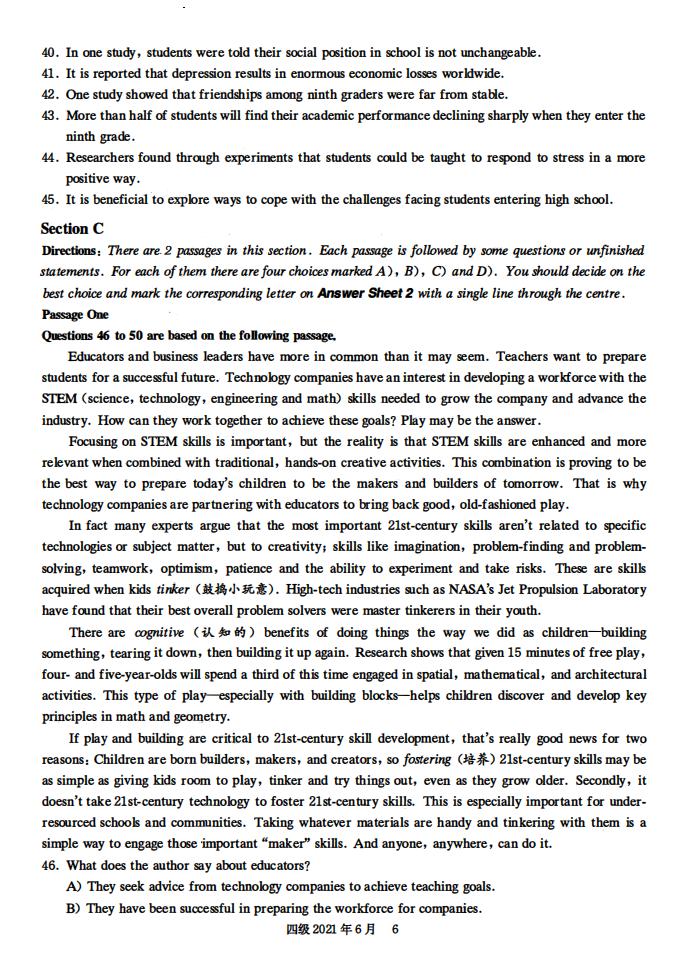 40. In one study, students were told their social position in school is not unchangeable.
41. It is reported that depression results in enormous economic losses worldwide.
42. One study showed that friendships among ninth graders were far from stable.
43. More than half of students will find their academic performance declining sharply when they enter the ninth grade.
44. Researchers found through experiments that students could be taught to respond to stress in a more positive way.
45. It is beneficial to explore ways to cope with the challenges facing students entering high school.

Section C
Directions: There are 2 passages in this section. Each passage is followed by some questions or unfinished statements. For each of them there are four choices marked A), B), C) and D). You should decide on the best choice and mark the corresponding letter on Answer Sheet 2 with a single line through the centre.
Passage One
Questions 46 to 50 are based on the following passage.

Educators and business leaders have more in common than it may seem. Teachers want to prepare students for a successful future. Technology companies have an interest in developing a workforce with the STEM (science, technology, engineering and math) skills needed to grow the company and advance the industry. How can they work together to achieve these goals? Play may be the answer.

Focusing on STEM skills is important, but the reality is that STEM skills are enhanced and more relevant when combined with traditional, hands-on creative activities. This combination is proving to be the best way to prepare today's children to be the makers and builders of tomorrow. That is why technology companies are partnering with educators to bring back good, old-fashioned play.

In fact many experts argue that the most important 21st-century skills aren't related to specific technologies or subject matter, but to creativity; skills like imagination, problem-finding and problem-solving, teamwork, optimism, patience and the ability to experiment and take risks. These are skills acquired when kids tinker (鼓捣小玩意). High-tech industries such as NASA's Jet Propulsion Laboratory have found that their best overall problem solvers were master tinkerers in their youth.

There are cognitive (认知的) benefits of doing things the way we did as children—building something, tearing it down, then building it up again. Research shows that given 15 minutes of free play, four- and five-year-olds will spend a third of this time engaged in spatial, mathematical, and architectural activities. This type of play—especially with building blocks—helps children discover and develop key principles in math and geometry.

If play and building are critical to 21st-century skill development, that's really good news for two reasons: Children are born builders, makers, and creators, so fostering (培养) 21st-century skills may be as simple as giving kids room to play, tinker and try things out, even as they grow older. Secondly, it doesn't take 21st-century technology to foster 21st-century skills. This is especially important for under-resourced schools and communities. Taking whatever materials are handy and tinkering with them is a simple way to engage those important "maker" skills. And anyone, anywhere, can do it.
46. What does the author say about educators?
A) They seek advice from technology companies to achieve teaching goals.
B) They have been successful in preparing the workforce for companies.
四级 2021 年 6 月 6